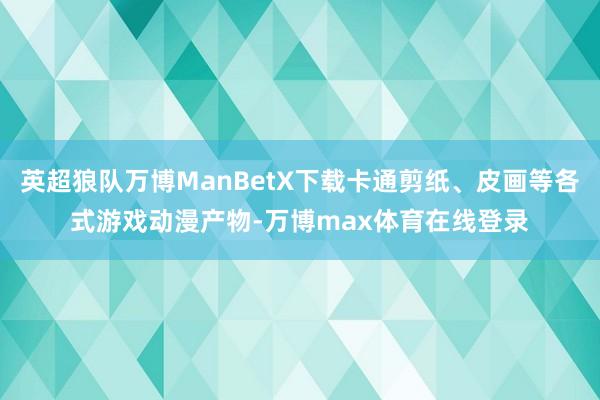 英超狼队万博ManBetX下载卡通剪纸、皮画等各式游戏动漫产物-万博max体育在线登录